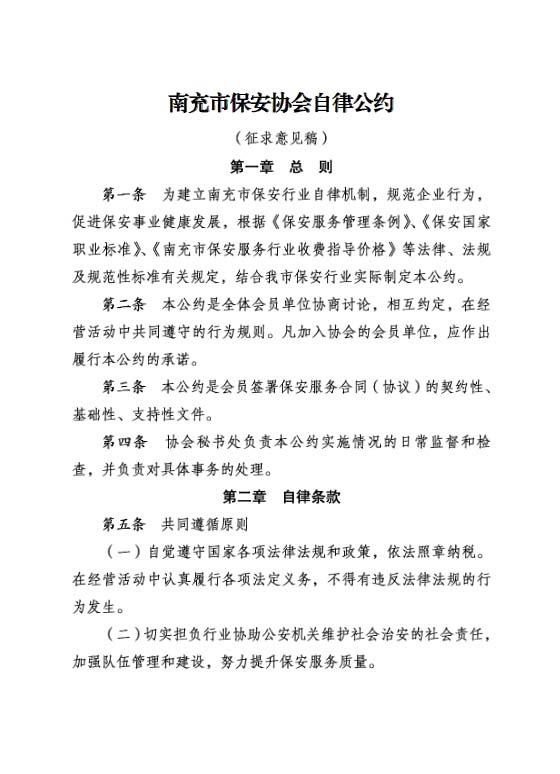 南充市保安协会自律公约

（征求意见稿）

第一章　总　则

第一条　为建立南充市保安行业自律机制，规范企业行为，促进保安事业健康发展，根据《保安服务管理条例》、《保安国家职业标准》、《南充市保安服务行业收费指导价格》等法律、法规及规范性标准有关规定，结合我市保安行业实际制定本公约。

第二条　本公约是全体会员单位协商讨论，相互约定，在经营活动中共同遵守的行为规则。凡加入协会的会员单位，应作出履行本公约的承诺。

第三条　本公约是会员签署保安服务合同（协议）的契约性、基础性、支持性文件。

第四条　协会秘书处负责本公约实施情况的日常监督和检查，并负责对具体事务的处理。

第二章　自律条款

第五条　共同遵循原则

（一）自觉遵守国家各项法律法规和政策，依法照章纳税。在经营活动中认真履行各项法定义务，不得有违反法律法规的行为发生。

（二）切实担负行业协助公安机关维护社会治安的社会责任，加强队伍管理和建设，努力提升保安服务质量。